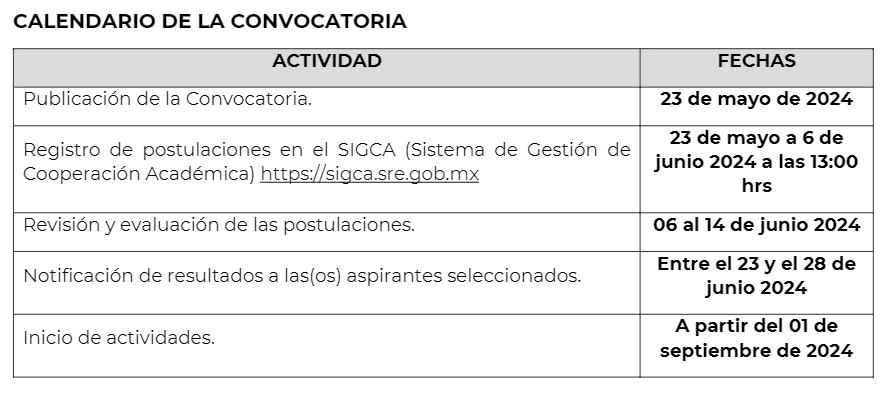 CALENDARIO DE LA CONVOCATORIA

| ACTIVIDAD | FECHAS |
|---|---|
| Publicación de la Convocatoria. | 23 de mayo de 2024 |
| Registro de postulaciones en el SIGCA (Sistema de Gestión de Cooperación Académica) https://sigca.sre.gob.mx | 23 de mayo a 6 de junio 2024 a las 13:00 hrs |
| Revisión y evaluación de las postulaciones. | 06 al 14 de junio 2024 |
| Notificación de resultados a las(os) aspirantes seleccionados. | Entre el 23 y el 28 de junio 2024 |
| Inicio de actividades. | A partir del 01 de septiembre de 2024 |